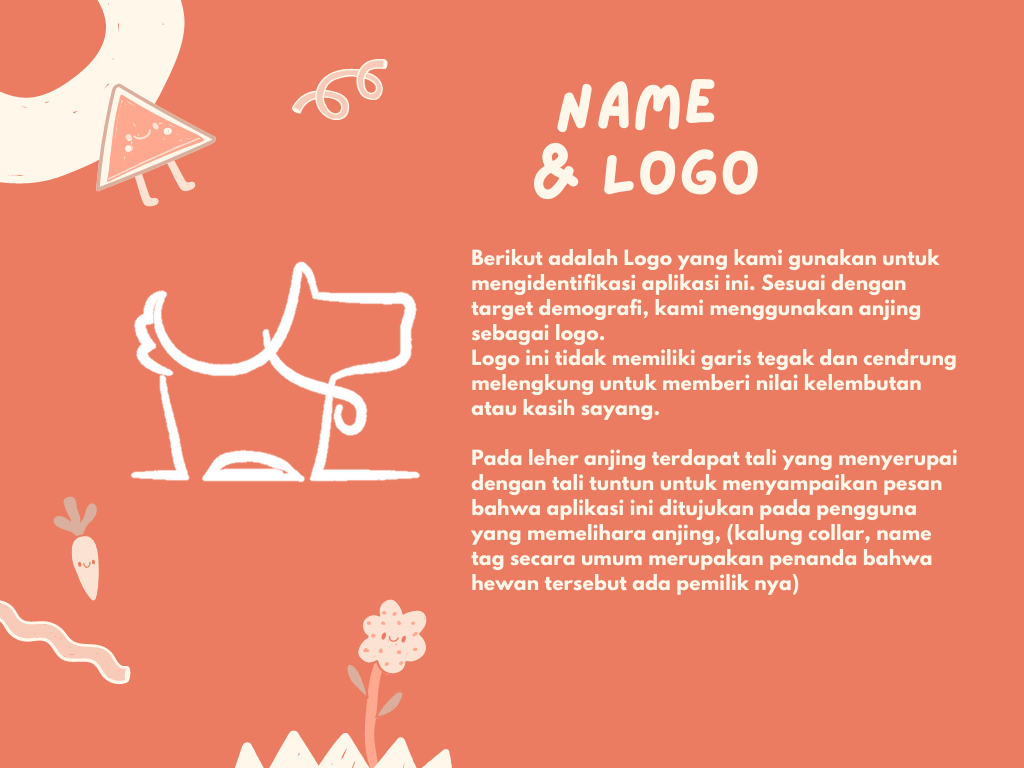 NAME
& LOGO

Berikut adalah Logo yang kami gunakan untuk mengidentifikasi aplikasi ini. Sesuai dengan target demografi, kami menggunakan anjing sebagai logo.
Logo ini tidak memiliki garis tegak dan cendrung melengkung untuk memberi nilai kelembutan atau kasih sayang.

Pada leher anjing terdapat tali yang menyerupai dengan tali tuntun untuk menyampaikan pesan bahwa aplikasi ini ditujukan pada pengguna yang memelihara anjing, (kalung collar, name tag secara umum merupakan penanda bahwa hewan tersebut ada pemilik nya)